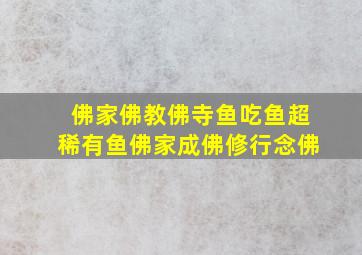 佛家佛教佛寺鱼吃鱼超稀有鱼佛家成佛修行念佛